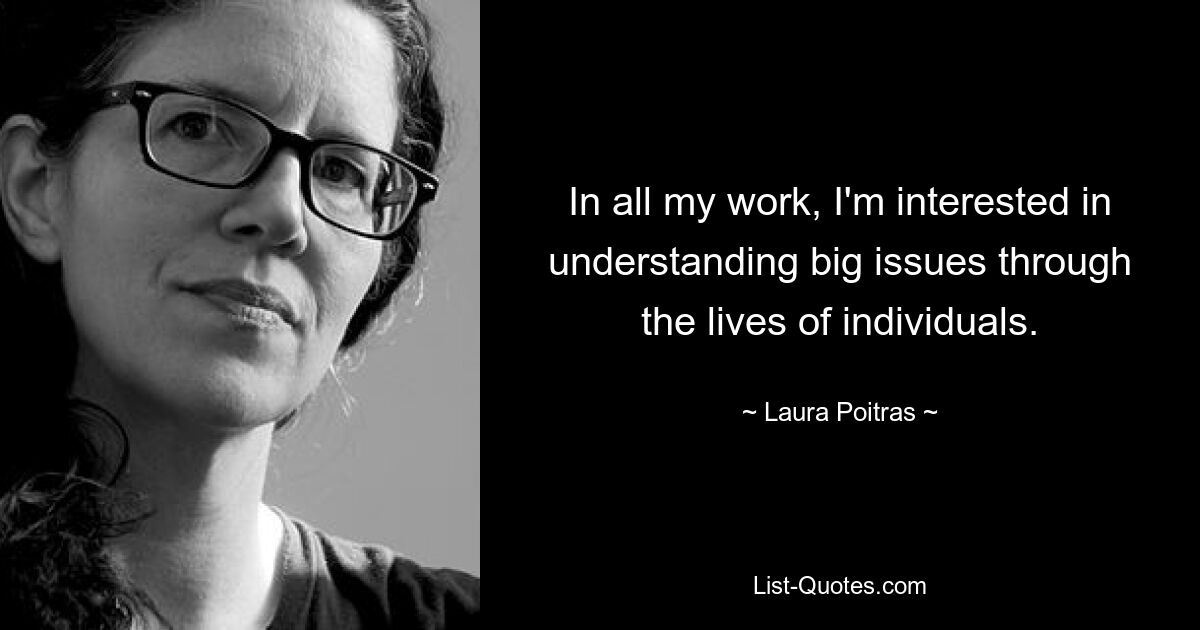 In all my work, I'm interested in understanding big issues through the lives of individuals.

~ Laura Poitras ~

List-Quotes.com